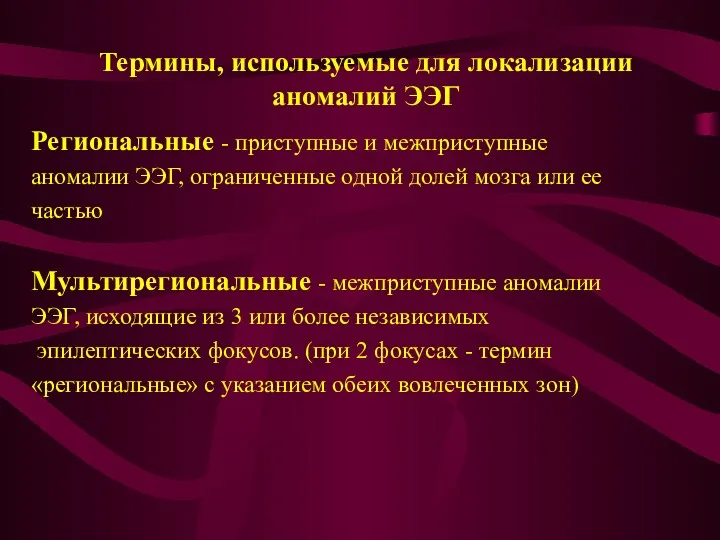 Термины, используемые для локализации аномалий ЭЭГ

Региональные - приступные и межприступные аномалии ЭЭГ, ограниченные одной долей мозга или ее частью

Мультирегиональные - межприступные аномалии ЭЭГ, исходящие из 3 или более независимых эпилептических фокусов. (при 2 фокусах - термин «региональные» с указанием обеих вовлеченных зон)